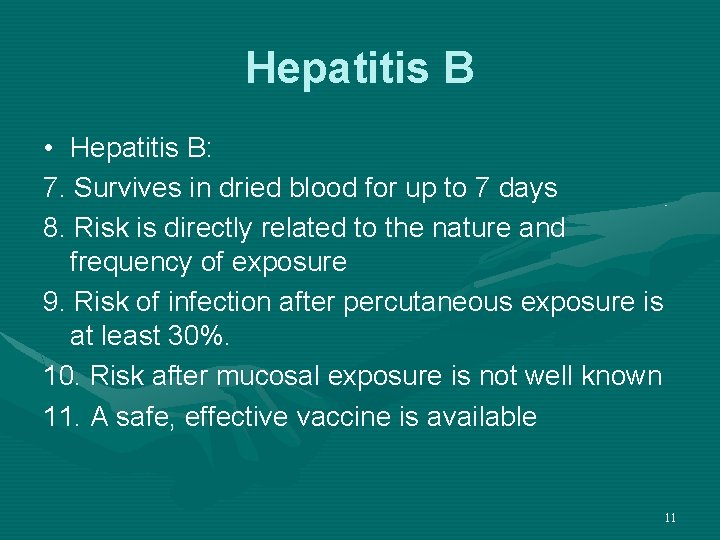 Hepatitis B

• Hepatitis B:

7. Survives in dried blood for up to 7 days

8. Risk is directly related to the nature and frequency of exposure

9. Risk of infection after percutaneous exposure is at least 30%.

10. Risk after mucosal exposure is not well known

11. A safe, effective vaccine is available

11